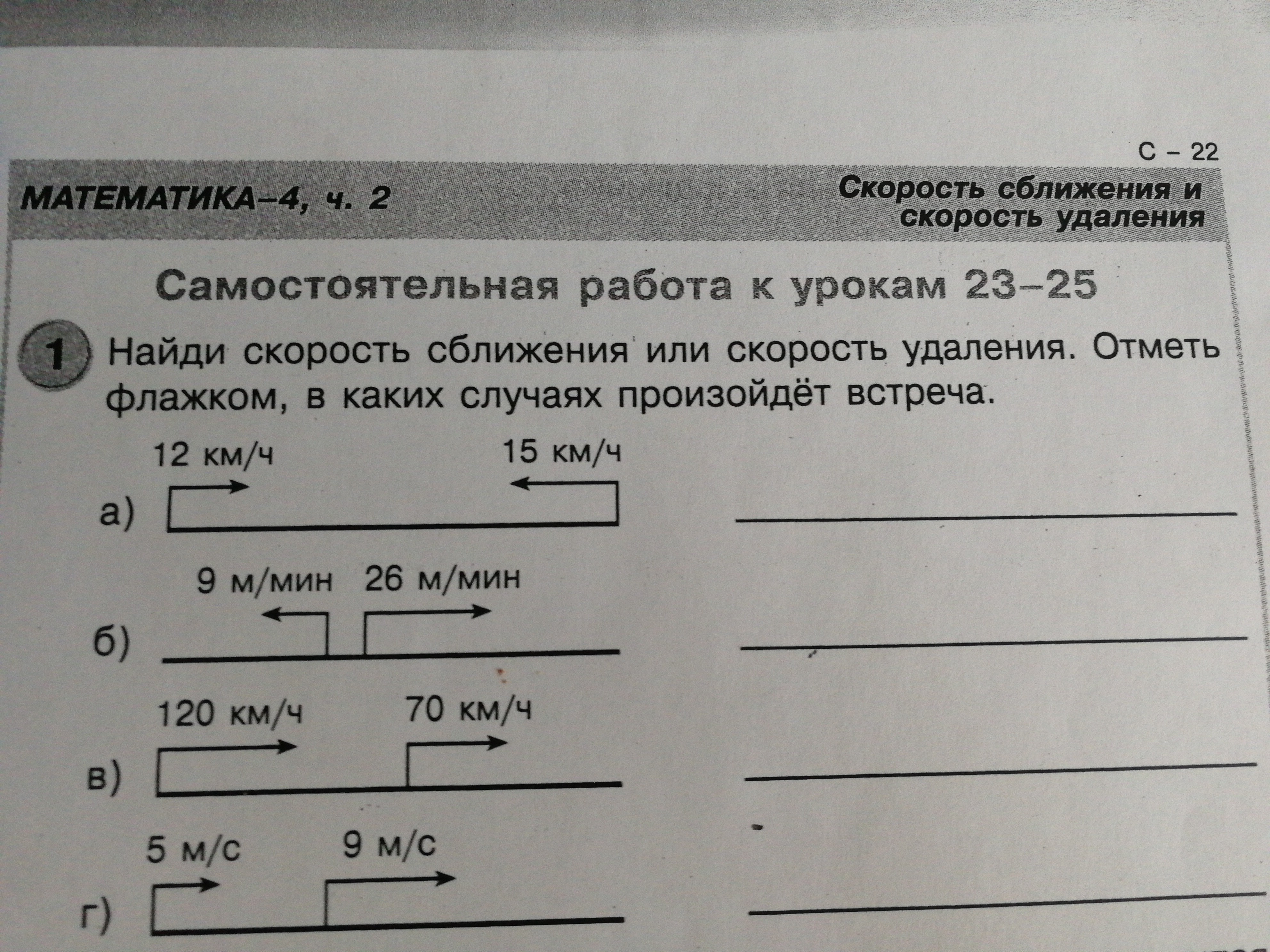 С – 22

МАТЕМАТИКА–4, ч. 2

Скорость сближения и скорость удаления

Самостоятельная работа к урокам 23–25

1 Найди скорость сближения или скорость удаления. Отметь флажком, в каких случаях произойдёт встреча.

12 км/ч
15 км/ч
а) ____

9 м/мин
26 м/мин
б) ____

120 км/ч
70 км/ч
в) ____

5 м/с
9 м/с
г) ____